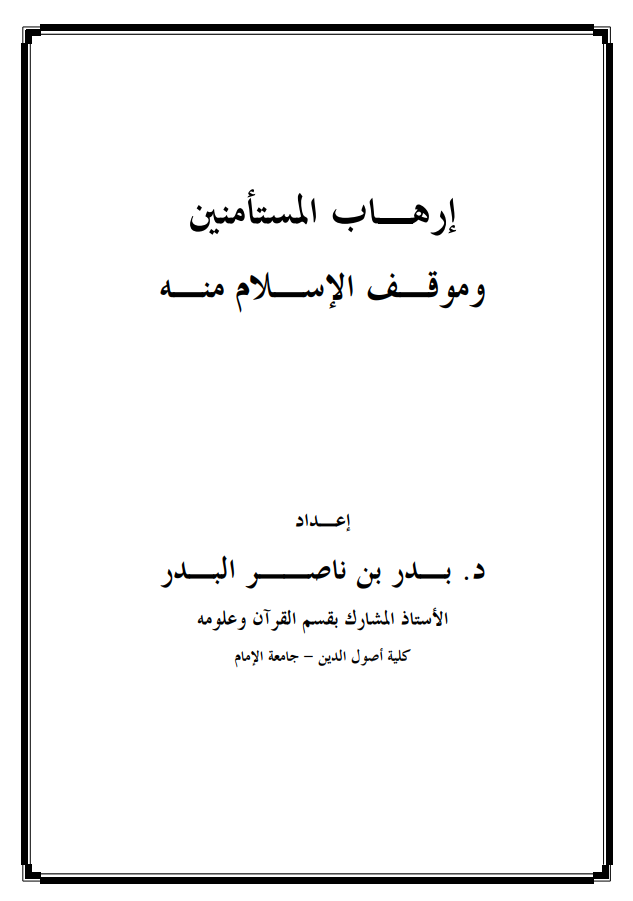 إرهاب المستأمنين

وموقف الإسلام منه

إعداد

د. بدر بن ناصر البدر

الأستاذ المشارك بقسم القرآن وعلومه

كلية أصول الدين – جامعة الإمام